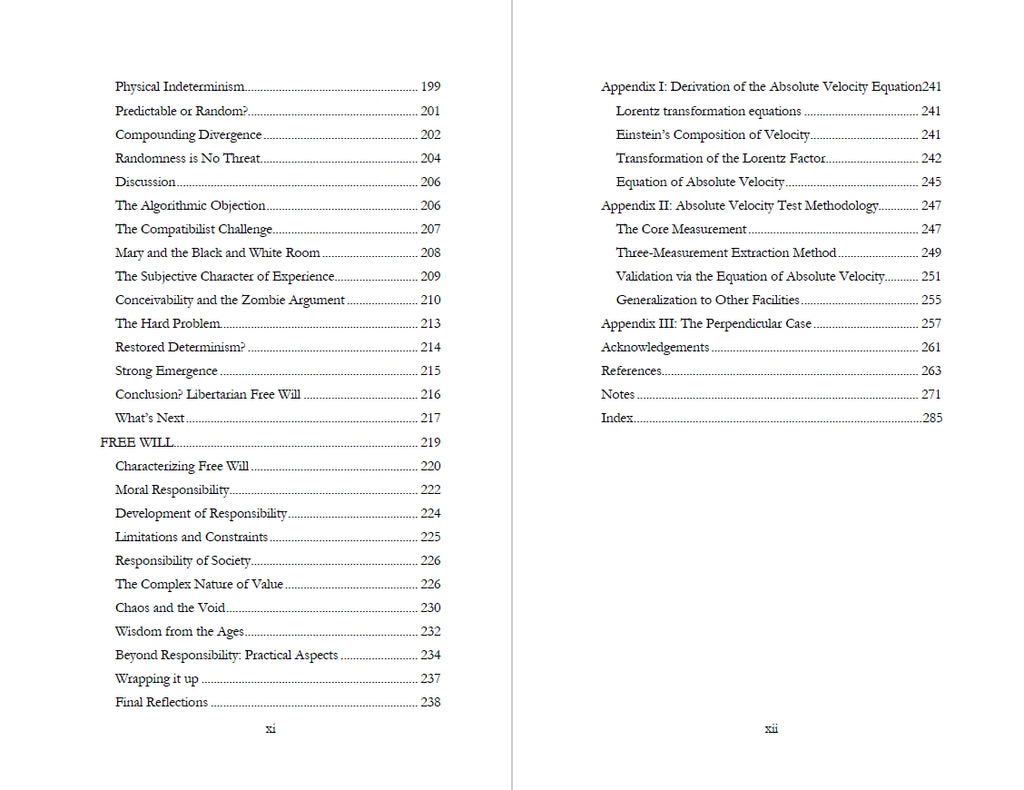 Physical Indeterminism 199
Predictable or Random? 201
Compounding Divergence 202
Randomness is No Threat 204
Discussion 206
The Algorithmic Objection 206
The Compatibilist Challenge 207
Mary and the Black and White Room 208
The Subjective Character of Experience 209
Conceivability and the Zombie Argument 210
The Hard Problem 213
Restored Determinism? 214
Strong Emergence 215
Conclusion? Libertarian Free Will 216
What's Next 217
FREE WILL 219
Characterizing Free Will 220
Moral Responsibility 222
Development of Responsibility 224
Limitations and Constraints 225
Responsibility of Society 226
The Complex Nature of Value 226
Chaos and the Void 230
Wisdom from the Ages 232
Beyond Responsibility: Practical Aspects 234
Wrapping it up 237
Final Reflections 238

xi

Appendix I: Derivation of the Absolute Velocity Equation241
Lorentz transformation equations 241
Einstein's Composition of Velocity 241
Transformation of the Lorentz Factor 242
Equation of Absolute Velocity 245
Appendix II: Absolute Velocity Test Methodology 247
The Core Measurement 247
Three-Measurement Extraction Method 249
Validation via the Equation of Absolute Velocity 251
Generalization to Other Facilities 255
Appendix III: The Perpendicular Case 257
Acknowledgements 261
References 263
Notes 271
Index 285

xii